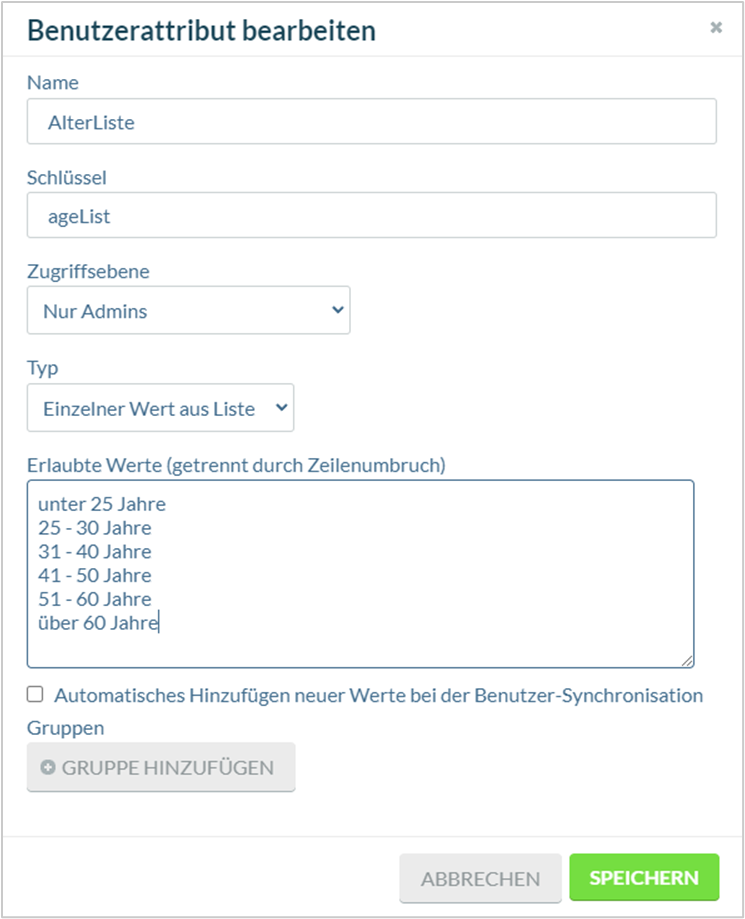 Benutzerattribut bearbeiten

×

Name

AlterListe

Schlüssel

ageList

Zugriffsebene

Nur Admins

Typ

Einzelner Wert aus Liste

Erlaubte Werte (getrennt durch Zeilenumbruch)

unter 25 Jahre
25 - 30 Jahre
31 - 40 Jahre
41 - 50 Jahre
51 - 60 Jahre
über 60 Jahre

Automatisches Hinzufügen neuer Werte bei der Benutzer-Synchronisation

Gruppen

GRUPPE HINZUFÜGEN

ABBRECHEN

SPEICHERN